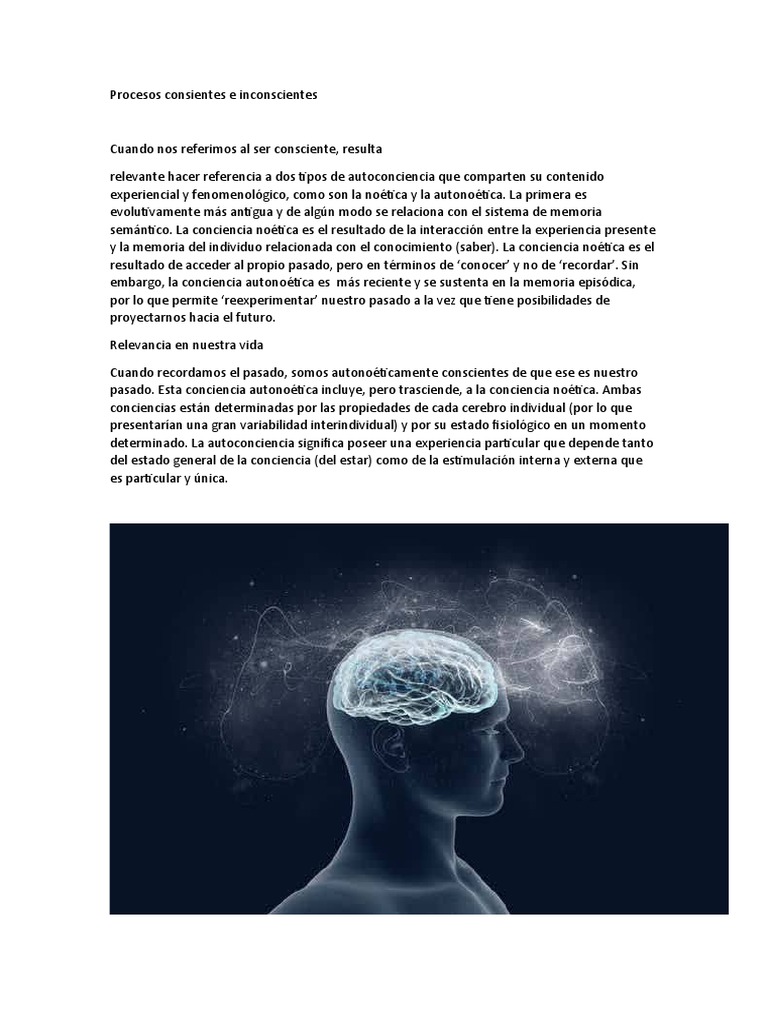 Procesos consientes e inconscientes

Cuando nos referimos al ser consciente, resulta

relevante hacer referencia a dos tipos de autoconciencia que comparten su contenido experiencial y fenomenológico, como son la noética y la autonoética. La primera es evolutivamente más antigua y de algún modo se relaciona con el sistema de memoria semántico. La conciencia noética es el resultado de la interacción entre la experiencia presente y la memoria del individuo relacionada con el conocimiento (saber). La conciencia noética es el resultado de acceder al propio pasado, pero en términos de 'conocer' y no de 'recordar'. Sin embargo, la conciencia autonoética es más reciente y se sustenta en la memoria episódica, por lo que permite 'reexperimentar' nuestro pasado a la vez que tiene posibilidades de proyectarnos hacia el futuro.

Relevancia en nuestra vida

Cuando recordamos el pasado, somos autonoéticamente conscientes de que ese es nuestro pasado. Esta conciencia autonoética incluye, pero trasciende, a la conciencia noética. Ambas conciencias están determinadas por las propiedades de cada cerebro individual (por lo que presentarían una gran variabilidad interindividual) y por su estado fisiológico en un momento determinado. La autoconciencia significa poseer una experiencia particular que depende tanto del estado general de la conciencia (del estar) como de la estimulación interna y externa que es particular y única.